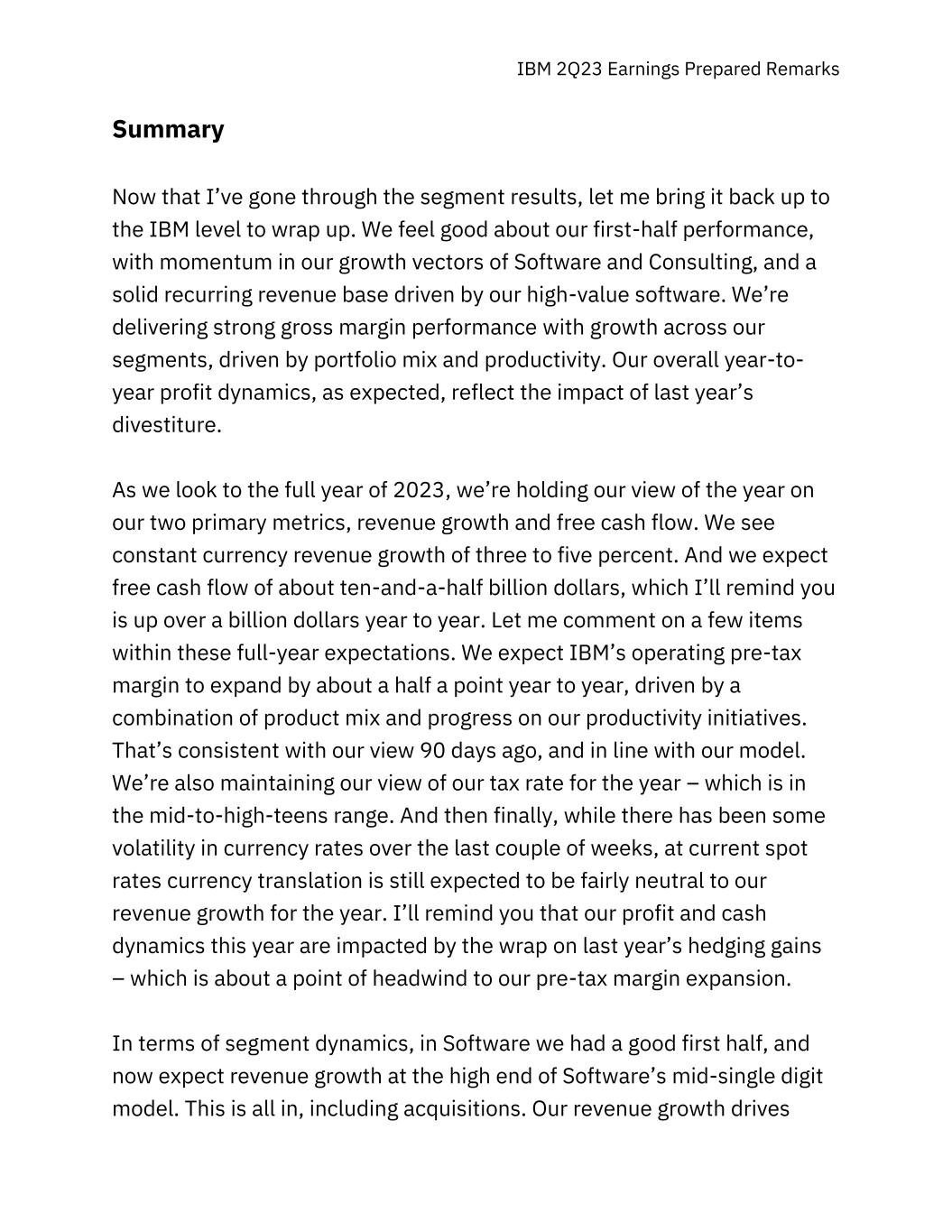 IBM 2Q23 Earnings Prepared Remarks

Summary

Now that I've gone through the segment results, let me bring it back up to the IBM level to wrap up. We feel good about our first-half performance, with momentum in our growth vectors of Software and Consulting, and a solid recurring revenue base driven by our high-value software. We're delivering strong gross margin performance with growth across our segments, driven by portfolio mix and productivity. Our overall year-to-year profit dynamics, as expected, reflect the impact of last year's divestiture.

As we look to the full year of 2023, we're holding our view of the year on our two primary metrics, revenue growth and free cash flow. We see constant currency revenue growth of three to five percent. And we expect free cash flow of about ten-and-a-half billion dollars, which I'll remind you is up over a billion dollars year to year. Let me comment on a few items within these full-year expectations. We expect IBM's operating pre-tax margin to expand by about a half a point year to year, driven by a combination of product mix and progress on our productivity initiatives. That's consistent with our view 90 days ago, and in line with our model. We're also maintaining our view of our tax rate for the year – which is in the mid-to-high-teens range. And then finally, while there has been some volatility in currency rates over the last couple of weeks, at current spot rates currency translation is still expected to be fairly neutral to our revenue growth for the year. I'll remind you that our profit and cash dynamics this year are impacted by the wrap on last year's hedging gains – which is about a point of headwind to our pre-tax margin expansion.

In terms of segment dynamics, in Software we had a good first half, and now expect revenue growth at the high end of Software's mid-single digit model. This is all in, including acquisitions. Our revenue growth drives